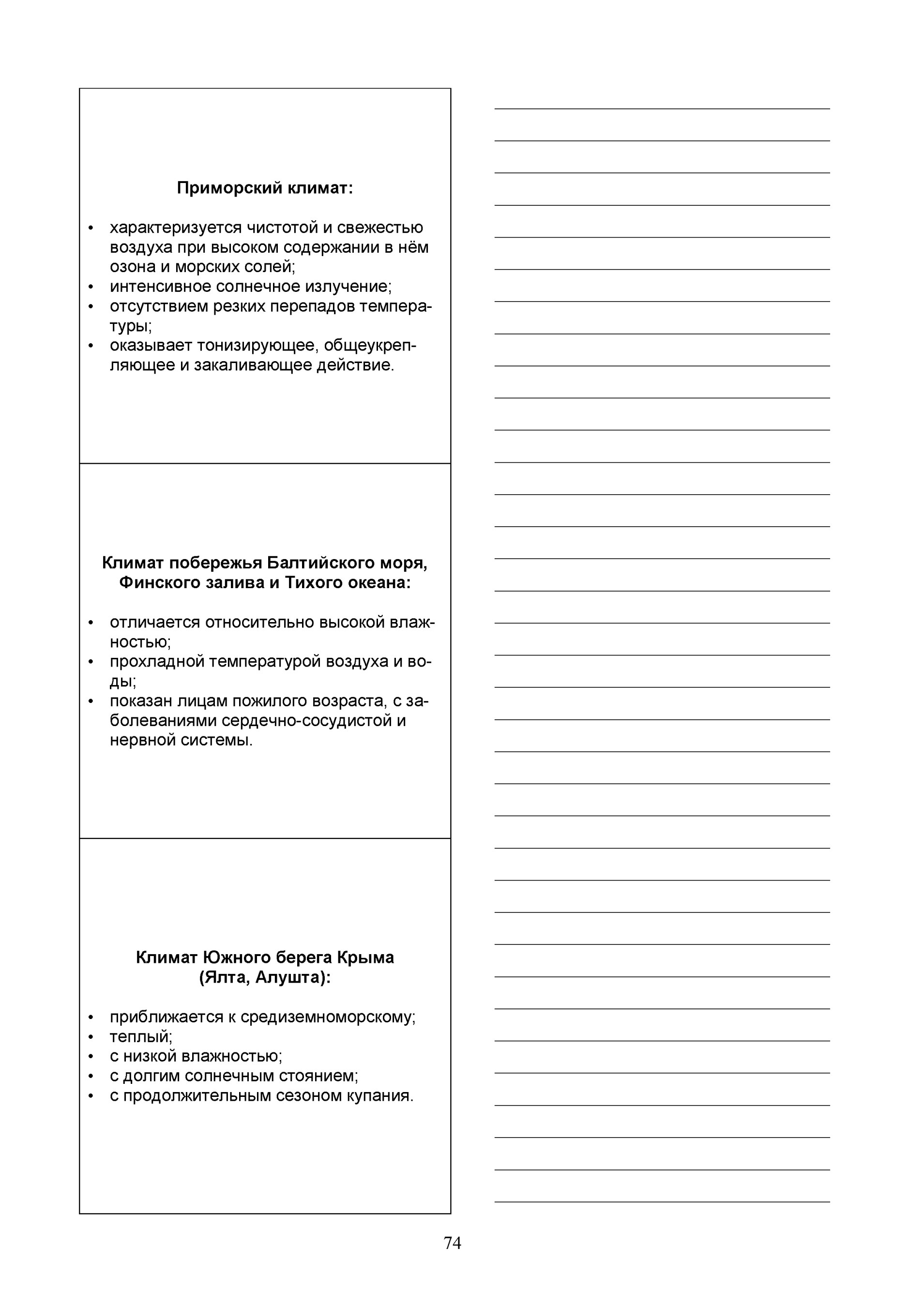 Приморский климат:

• характеризуется чистотой и свежестью воздуха при высоком содержании в нём озона и морских солей;
• интенсивное солнечное излучение;
• отсутствием резких перепадов температуры;
• оказывает тонизирующее, общеукрепляющее и закаливающее действие.

Климат побережья Балтийского моря, Финского залива и Тихого океана:

• отличается относительно высокой влажностью;
• прохладной температурой воздуха и воды;
• показан лицам пожилого возраста, с заболеваниями сердечно-сосудистой и нервной системы.

Климат Южного берега Крыма (Ялта, Алушта):

• приближается к средиземноморскому;
• теплый;
• с низкой влажностью;
• с долгим солнечным стоянием;
• с продолжительным сезоном купания.

74